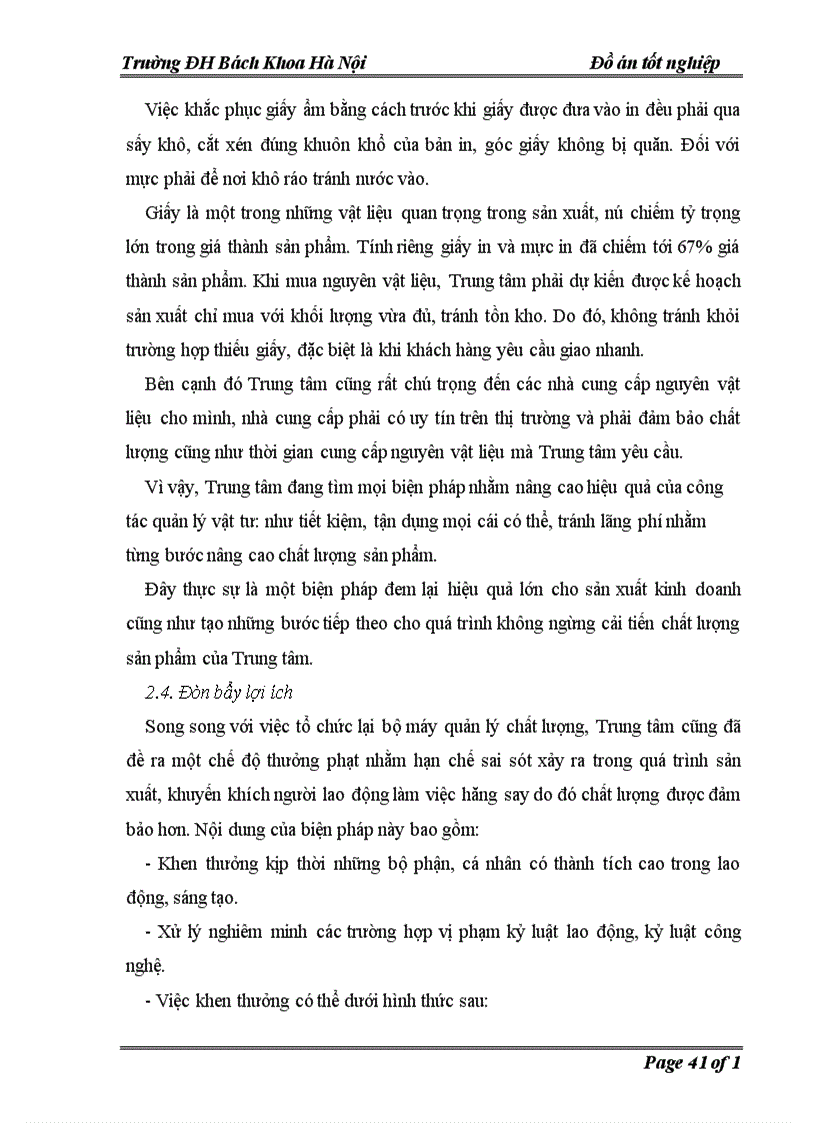 Trường ĐH Bách Khoa Hà Nội

Đồ án tốt nghiệp

Việc khắc phục giấy ẩm bằng cách trước khi giấy được đưa vào in đều phải qua sấy khô, cắt xén đúng khuôn khổ của bản in, góc giấy không bị quăn. Đối với mực phải để nơi khô ráo tránh nước vào.

Giấy là một trong những vật liệu quan trọng trong sản xuất, nú chiếm tỷ trọng lớn trong giá thành sản phẩm. Tính riêng giấy in và mực in đã chiếm tới 67% giá thành sản phẩm. Khi mua nguyên vật liệu, Trung tâm phải dự kiến được kế hoạch sản xuất chỉ mua với khối lượng vừa đủ, tránh tồn kho. Do đó, không tránh khỏi trường hợp thiếu giấy, đặc biệt là khi khách hàng yêu cầu giao nhanh.

Bên cạnh đó Trung tâm cũng rất chú trọng đến các nhà cung cấp nguyên vật liệu cho mình, nhà cung cấp phải có uy tín trên thị trường và phải đảm bảo chất lượng cũng như thời gian cung cấp nguyên vật liệu mà Trung tâm yêu cầu.

Vì vậy, Trung tâm đang tìm mọi biện pháp nhằm nâng cao hiệu quả của công tác quản lý vật tư: như tiết kiệm, tận dụng mọi cái có thể, tránh lãng phí nhằm từng bước nâng cao chất lượng sản phẩm.

Đây thực sự là một biện pháp đem lại hiệu quả lớn cho sản xuất kinh doanh cũng như tạo những bước tiếp theo cho quá trình không ngừng cải tiến chất lượng sản phẩm của Trung tâm.

2.4. Đòn bẩy lợi ích

Song song với việc tổ chức lại bộ máy quản lý chất lượng, Trung tâm cũng đã đề ra một chế độ thưởng phạt nhằm hạn chế sai sót xảy ra trong quá trình sản xuất, khuyến khích người lao động làm việc hăng say do đó chất lượng được đảm bảo hơn. Nội dung của biện pháp này bao gồm:

- Khen thưởng kịp thời những bộ phận, cá nhân có thành tích cao trong lao động, sáng tạo.

- Xử lý nghiêm minh các trường hợp vị phạm kỷ luật lao động, kỷ luật công nghệ.

- Việc khen thưởng có thể dưới hình thức sau:

Page 41 of 1